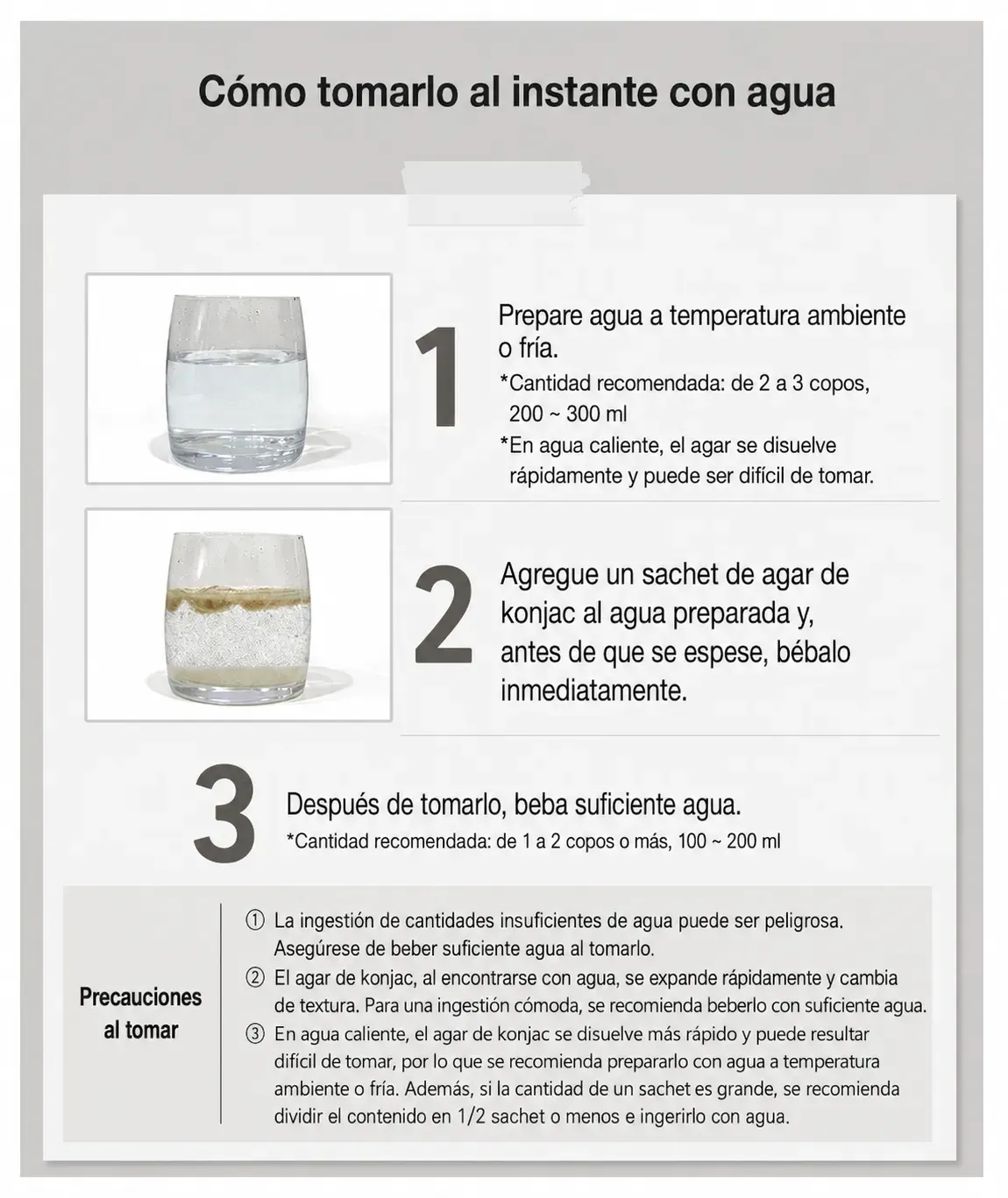 Cómo tomarlo al instante con agua

1

Prepare agua a temperatura ambiente o fría.

*Cantidad recomendada: de 2 a 3 copos, 200 ~ 300 ml

*En agua caliente, el agar se disuelve rápidamente y puede ser difícil de tomar.

2

Agregue un sachet de agar de konjac al agua preparada y, antes de que se espese, bébalo inmediatamente.

3

Después de tomarlo, beba suficiente agua.

*Cantidad recomendada: de 1 a 2 copos o más, 100 ~ 200 ml

Precauciones al tomar

① La ingestión de cantidades insuficientes de agua puede ser peligrosa. Asegúrese de beber suficiente agua al tomarlo.

② El agar de konjac, al encontrarse con agua, se expande rápidamente y cambia de textura. Para una ingestión cómoda, se recomienda beberlo con suficiente agua.

③ En agua caliente, el agar de konjac se disuelve más rápido y puede resultar difícil de tomar, por lo que se recomienda prepararlo con agua a temperatura ambiente o fría. Además, si la cantidad de un sachet es grande, se recomienda dividir el contenido en 1/2 sachet o menos e ingerirlo con agua.